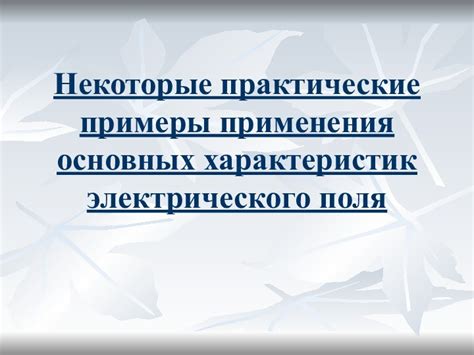 Некоторые практические примеры применения основных характеристик электрического поля